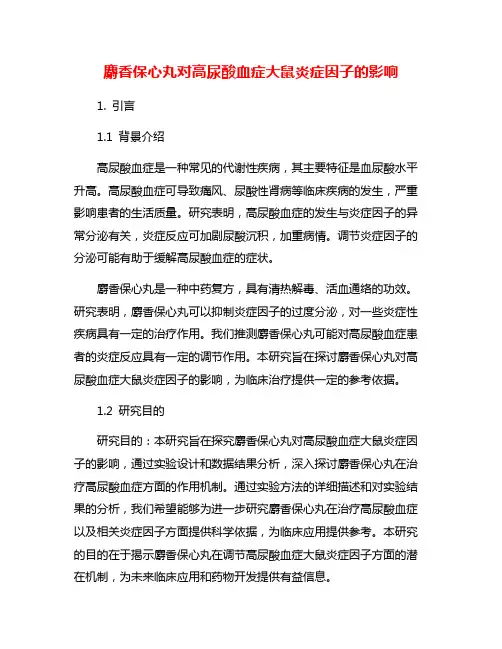 麝香保心丸对高尿酸血症大鼠炎症因子的影响

1. 引言

1.1 背景介绍

高尿酸血症是一种常见的代谢性疾病，其主要特征是血尿酸水平升高。高尿酸血症可导致痛风、尿酸性肾病等临床疾病的发生，严重影响患者的生活质量。研究表明，高尿酸血症的发生与炎症因子的异常分泌有关，炎症反应可加剧尿酸沉积，加重病情。调节炎症因子的分泌可能有助于缓解高尿酸血症的症状。

麝香保心丸是一种中药复方，具有清热解毒、活血通络的功效。研究表明，麝香保心丸可以抑制炎症因子的过度分泌，对一些炎症性疾病具有一定的治疗作用。我们推测麝香保心丸可能对高尿酸血症患者的炎症反应具有一定的调节作用。本研究旨在探讨麝香保心丸对高尿酸血症大鼠炎症因子的影响，为临床治疗提供一定的参考依据。

1.2 研究目的

研究目的：本研究旨在探究麝香保心丸对高尿酸血症大鼠炎症因子的影响，通过实验设计和数据结果分析，深入探讨麝香保心丸在治疗高尿酸血症方面的作用机制。通过实验方法的详细描述和对实验结果的分析，我们希望能够为进一步研究麝香保心丸在治疗高尿酸血症以及相关炎症因子方面提供科学依据，为临床应用提供参考。本研究的目的在于揭示麝香保心丸在调节高尿酸血症大鼠炎症因子方面的潜在机制，为未来临床应用和药物开发提供有益信息。